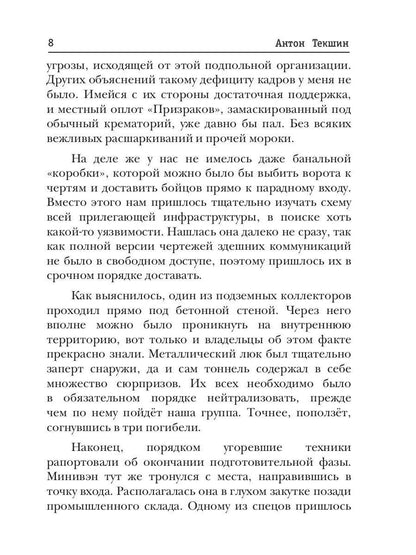 8 Антон Текшин

угрозы, исходящей от этой подпольной организации. Других объяснений такому дефициту кадров у меня не было. Имейся с их стороны достаточная поддержка, и местный оплот «Призраков», замаскированный под обычный крематорий, уже давно бы пал. Без всяких вежливых расшаркиваний и прочей мороки.

На деле же у нас не имелось даже банальной «коробки», которой можно было бы выбить ворота к чертям и доставить бойцов прямо к парадному входу. Вместо этого нам пришлось тщательно изучать схему всей прилегающей инфраструктуры, в поиске хоть какой-то уязвимости. Нашлась она далеко не сразу, так как полной версии чертежей здешних коммуникаций не было в свободном доступе, поэтому пришлось их в срочном порядке доставать.

Как выяснилось, один из подземных коллекторов проходил прямо под бетонной стеной. Через него вполне можно было проникнуть на внутреннюю территорию, вот только и владельцы об этом факте прекрасно знали. Металлический люк был тщательно заперт снаружи, да и сам тоннель содержал в себе множество сюрпризов. Их всех необходимо было в обязательном порядке нейтрализовать, прежде чем по нему пойдёт наша группа. Точнее, поползёт, согнувшись в три погибели.

Наконец, порядком угоревшие техники рапортовали об окончании подготовительной фазы. Минивэн тут же тронулся с места, направившись в точку входа. Располагалась она в глухом закутке позади промышленного склада. Одному из спецов пришлось